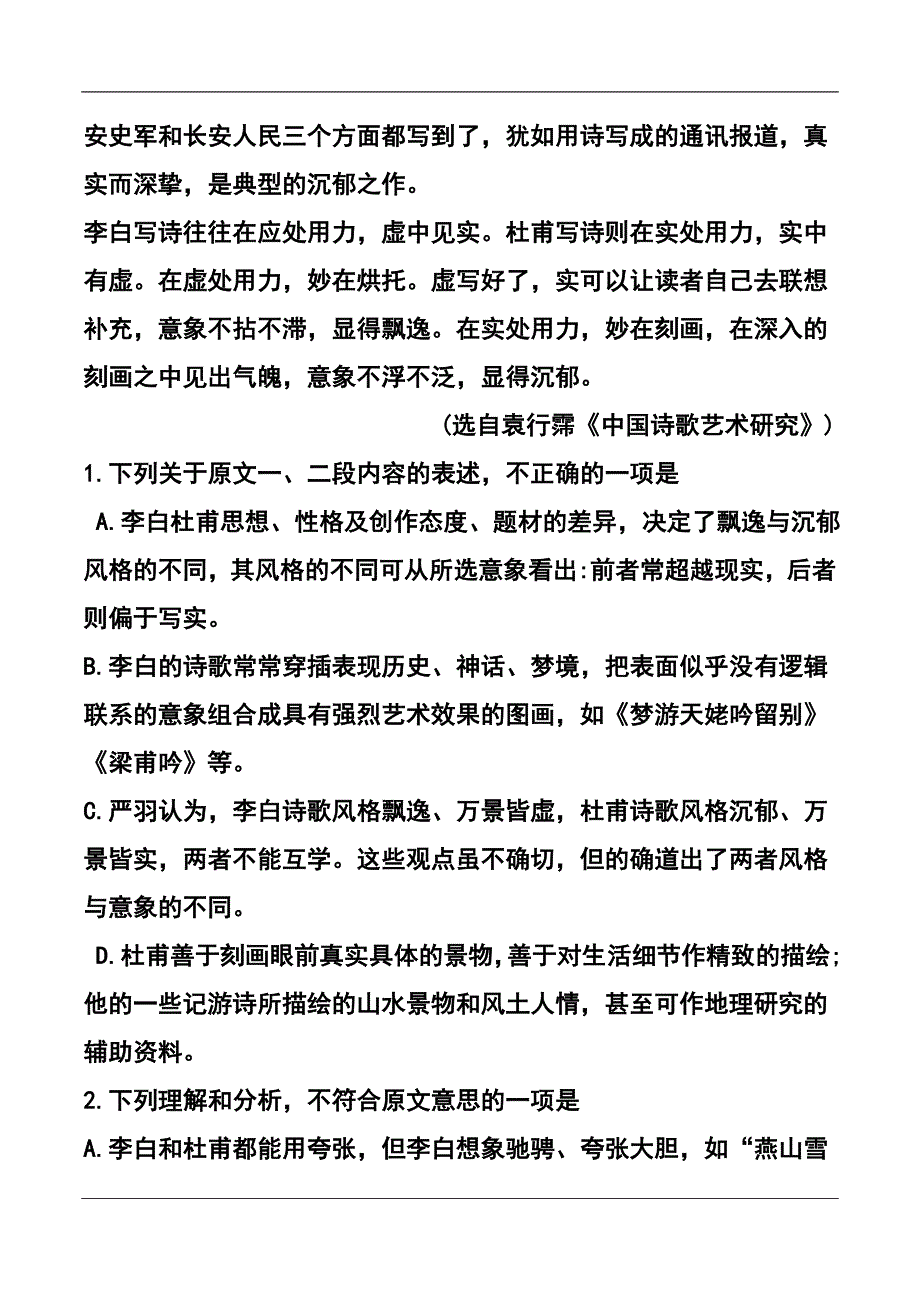 安史军和长安人民三个方面都写到了，犹如用诗写成的通讯报道，真实而深挚，是典型的沉郁之作。

李白写诗往往在应处用力，虚中见实。杜甫写诗则在实处用力，实中有虚。在虚处用力，妙在烘托。虚写好了，实可以让读者自己去联想补充，意象不拈不滞，显得飘逸。在实处用力，妙在刻画，在深入的刻画之中见出气魄，意象不浮不泛，显得沉郁。

（选自袁行霈《中国诗歌艺术研究》）

1.下列关于原文一、二段内容的表述，不正确的一项是

A.李白杜甫思想、性格及创作态度、题材的差异，决定了飘逸与沉郁风格的不同，其风格的不同可从所选意象看出:前者常超越现实，后者则偏于写实。

B.李白的诗歌常常穿插表现历史、神话、梦境，把表面似乎没有逻辑联系的意象组合成具有强烈艺术效果的图画，如《梦游天姥吟留别》《梁甫吟》等。

C.严羽认为，李白诗歌风格飘逸、万景皆虚，杜甫诗歌风格沉郁、万景皆实，两者不能互学。这些观点虽不确切，但的确道出了两者风格与意象的不同。

D.杜甫善于刻画眼前真实具体的景物，善于对生活细节作精致的描绘;他的一些记游诗所描绘的山水景物和风土人情，甚至可作地理研究的辅助资料。

2.下列理解和分析，不符合原文意思的一项是

A.李白和杜甫都能用夸张，但李白想象驰骋、夸张大胆，如“燕山雪